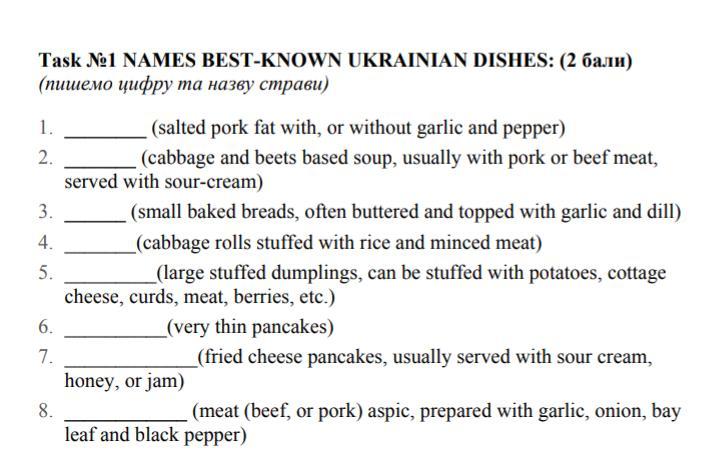 Task №1 NAMES BEST-KNOWN UKRAINIAN DISHES: (2 бали)
(пишемо цифру та назву страви)

1. ____ (salted pork fat with, or without garlic and pepper)
2. ____ (cabbage and beets based soup, usually with pork or beef meat, served with sour-cream)
3. ____ (small baked breads, often buttered and topped with garlic and dill)
4. ____(cabbage rolls stuffed with rice and minced meat)
5. ____(large stuffed dumplings, can be stuffed with potatoes, cottage cheese, curds, meat, berries, etc.)
6. ____(very thin pancakes)
7. ____(fried cheese pancakes, usually served with sour cream, honey, or jam)
8. ____ (meat (beef, or pork) aspic, prepared with garlic, onion, bay leaf and black pepper)